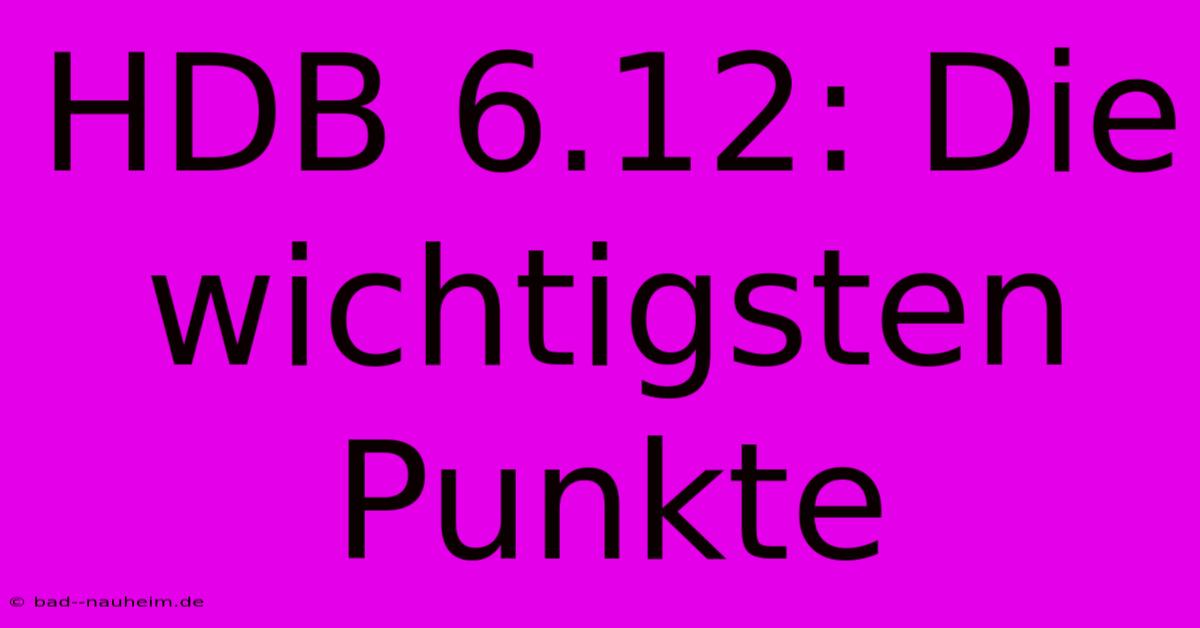 HDB 6.12: Die wichtigsten Punkte

© bad--nauheim.de